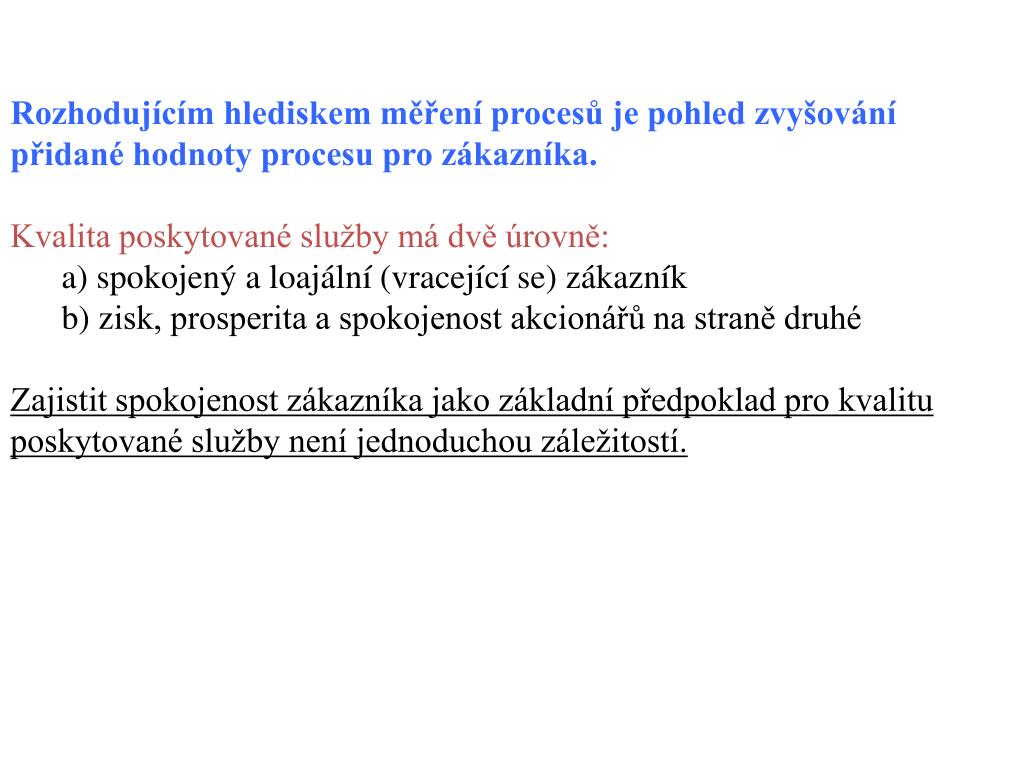 Rozhodujícím hlediskem měření procesů je pohled zvyšování přidané hodnoty procesu pro zákazníka.

Kvalita poskytované služby má dvě úrovně:
a) spokojený a loajální (vracející se) zákazník
b) zisk, prosperita a spokojenost akcionářů na straně druhé

Zajistit spokojenost zákazníka jako základní předpoklad pro kvalitu poskytované služby není jednoduchou záležitostí.